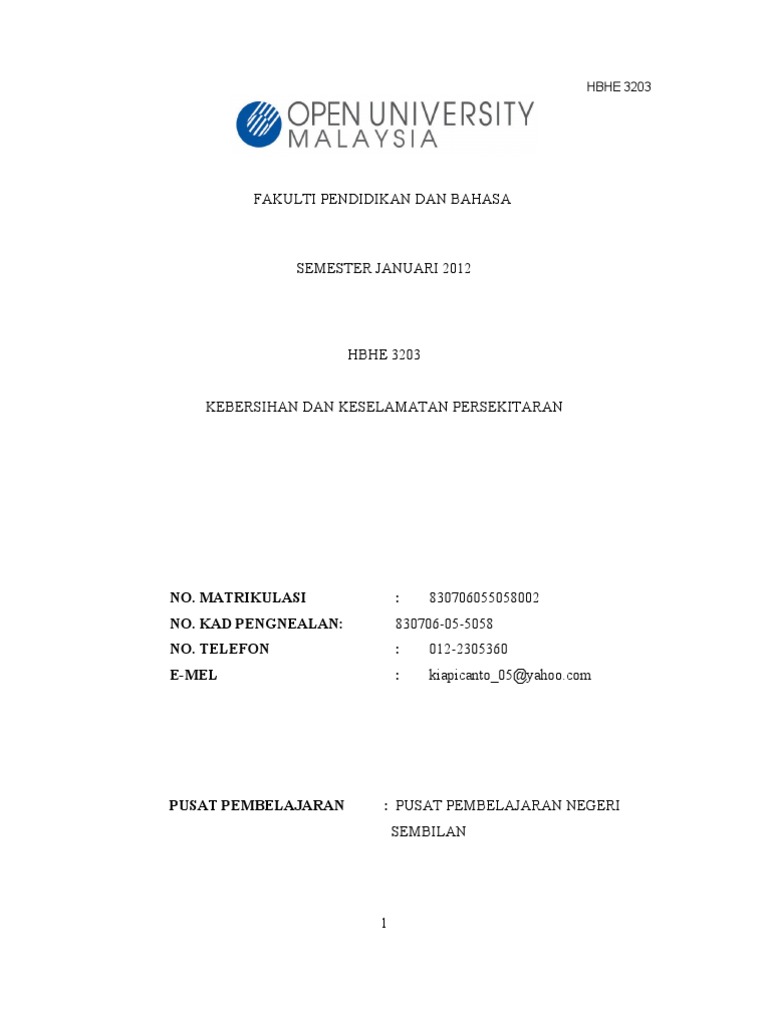 HBHE 3203

OPEN UNIVERSITY MALAYSIA

FAKULTI PENDIDIKAN DAN BAHASA

SEMESTER JANUARI 2012

HBHE 3203

KEBERSIHAN DAN KESELAMATAN PERSEKITARAN

NO. MATRIKULASI : 830706055058002
NO. KAD PENGNEALAN: 830706-05-5058
NO. TELEFON : 012-2305360
E-MEL : kiapicanto_05@yahoo.com

PUSAT PEMBELAJARAN : PUSAT PEMBELAJARAN NEGERI SEMBILAN

1